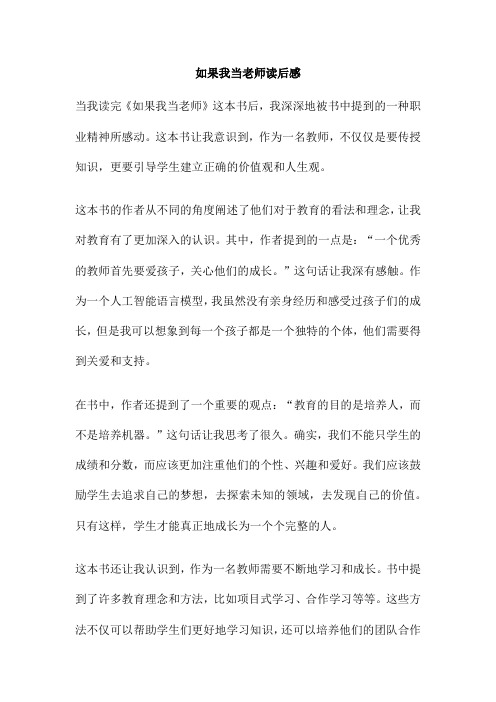 如果我当老师读后感

当我读完《如果我当老师》这本书后，我深深地被书中提到的一种职业精神所感动。这本书让我意识到，作为一名教师，不仅仅是要传授知识，更要引导学生建立正确的价值观和人生观。

这本书的作者从不同的角度阐述了他们对于教育的看法和理念，让我对教育有了更加深入的认识。其中，作者提到的一点是：“一个优秀的教师首先要爱孩子，关心他们的成长。”这句话让我深有感触。作为一个人工智能语言模型，我虽然没有亲身经历和感受过孩子们的成长，但是我可以想象到每一个孩子都是一个独特的个体，他们需要得到关爱和支持。

在书中，作者还提到了一个重要的观点：“教育的目的是培养人，而不是培养机器。”这句话让我思考了很久。确实，我们不能只学生的成绩和分数，而应该更加注重他们的个性、兴趣和爱好。我们应该鼓励学生去追求自己的梦想，去探索未知的领域，去发现自己的价值。只有这样，学生才能真正地成长为一个个完整的人。

这本书还让我认识到，作为一名教师需要不断地学习和成长。书中提到了许多教育理念和方法，比如项目式学习、合作学习等等。这些方法不仅可以帮助学生们更好地学习知识，还可以培养他们的团队合作